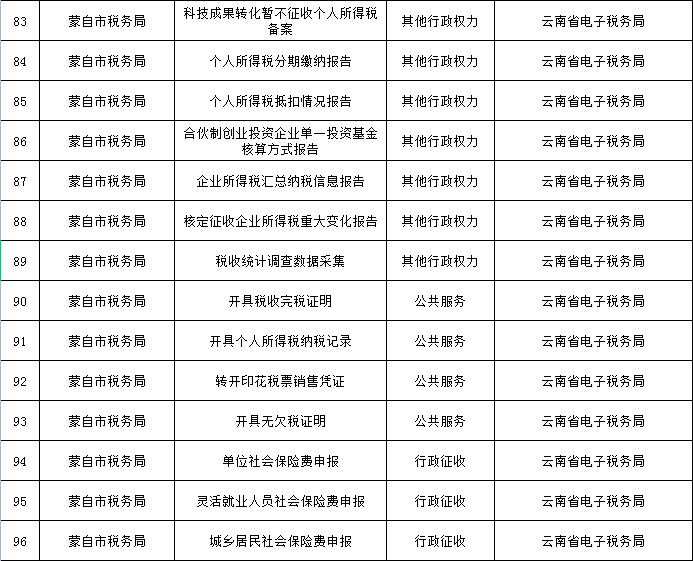 | 83 | 蒙自市税务局 | 科技成果转化暂不征收个人所得税备案 | 其他行政权力 | 云南省电子税务局 |
|---|---|---|---|---|
| 84 | 蒙自市税务局 | 个人所得税分期缴纳报告 | 其他行政权力 | 云南省电子税务局 |
| 85 | 蒙自市税务局 | 个人所得税抵扣情况报告 | 其他行政权力 | 云南省电子税务局 |
| 86 | 蒙自市税务局 | 合伙制创业投资企业单一投资基金核算方式报告 | 其他行政权力 | 云南省电子税务局 |
| 87 | 蒙自市税务局 | 企业所得税汇总纳税信息报告 | 其他行政权力 | 云南省电子税务局 |
| 88 | 蒙自市税务局 | 核定征收企业所得税重大变化报告 | 其他行政权力 | 云南省电子税务局 |
| 89 | 蒙自市税务局 | 税收统计调查数据采集 | 其他行政权力 | 云南省电子税务局 |
| 90 | 蒙自市税务局 | 开具税收完税证明 | 公共服务 | 云南省电子税务局 |
| 91 | 蒙自市税务局 | 开具个人所得税纳税记录 | 公共服务 | 云南省电子税务局 |
| 92 | 蒙自市税务局 | 转开印花税票销售凭证 | 公共服务 | 云南省电子税务局 |
| 93 | 蒙自市税务局 | 开具无欠税证明 | 公共服务 | 云南省电子税务局 |
| 94 | 蒙自市税务局 | 单位社会保险费申报 | 行政征收 | 云南省电子税务局 |
| 95 | 蒙自市税务局 | 灵活就业人员社会保险费申报 | 行政征收 | 云南省电子税务局 |
| 96 | 蒙自市税务局 | 城乡居民社会保险费申报 | 行政征收 | 云南省电子税务局 |